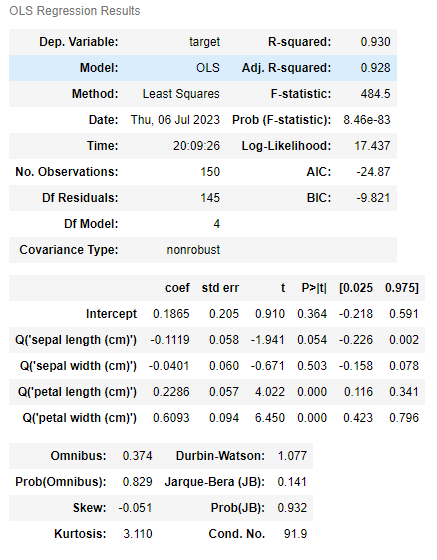 OLS Regression Results

| Dep. Variable: | target | R-squared: | 0.930 |
|---|---|---|---|
| Model: | OLS | Adj. R-squared: | 0.928 |
| Method: | Least Squares | F-statistic: | 484.5 |
| Date: | Thu, 06 Jul 2023 | Prob (F-statistic): | 8.46e-83 |
| Time: | 20:09:26 | Log-Likelihood: | 17.437 |
| No. Observations: | 150 | AIC: | -24.87 |
| Df Residuals: | 145 | BIC: | -9.821 |
| Df Model: | 4 | | |
| Covariance Type: | nonrobust | | |

| | coef | std err | t | P>\|t\| | [0.025 | 0.975] |
|---|---|---|---|---|---|---|
| Intercept | 0.1865 | 0.205 | 0.910 | 0.364 | -0.218 | 0.591 |
| Q('sepal length (cm)') | -0.1119 | 0.058 | -1.941 | 0.054 | -0.226 | 0.002 |
| Q('sepal width (cm)') | -0.0401 | 0.060 | -0.671 | 0.503 | -0.158 | 0.078 |
| Q('petal length (cm)') | 0.2286 | 0.057 | 4.022 | 0.000 | 0.116 | 0.341 |
| Q('petal width (cm)') | 0.6093 | 0.094 | 6.450 | 0.000 | 0.423 | 0.796 |

| Omnibus: | 0.374 | Durbin-Watson: | 1.077 |
|---|---|---|---|
| Prob(Omnibus): | 0.829 | Jarque-Bera (JB): | 0.141 |
| Skew: | -0.051 | Prob(JB): | 0.932 |
| Kurtosis: | 3.110 | Cond. No. | 91.9 |